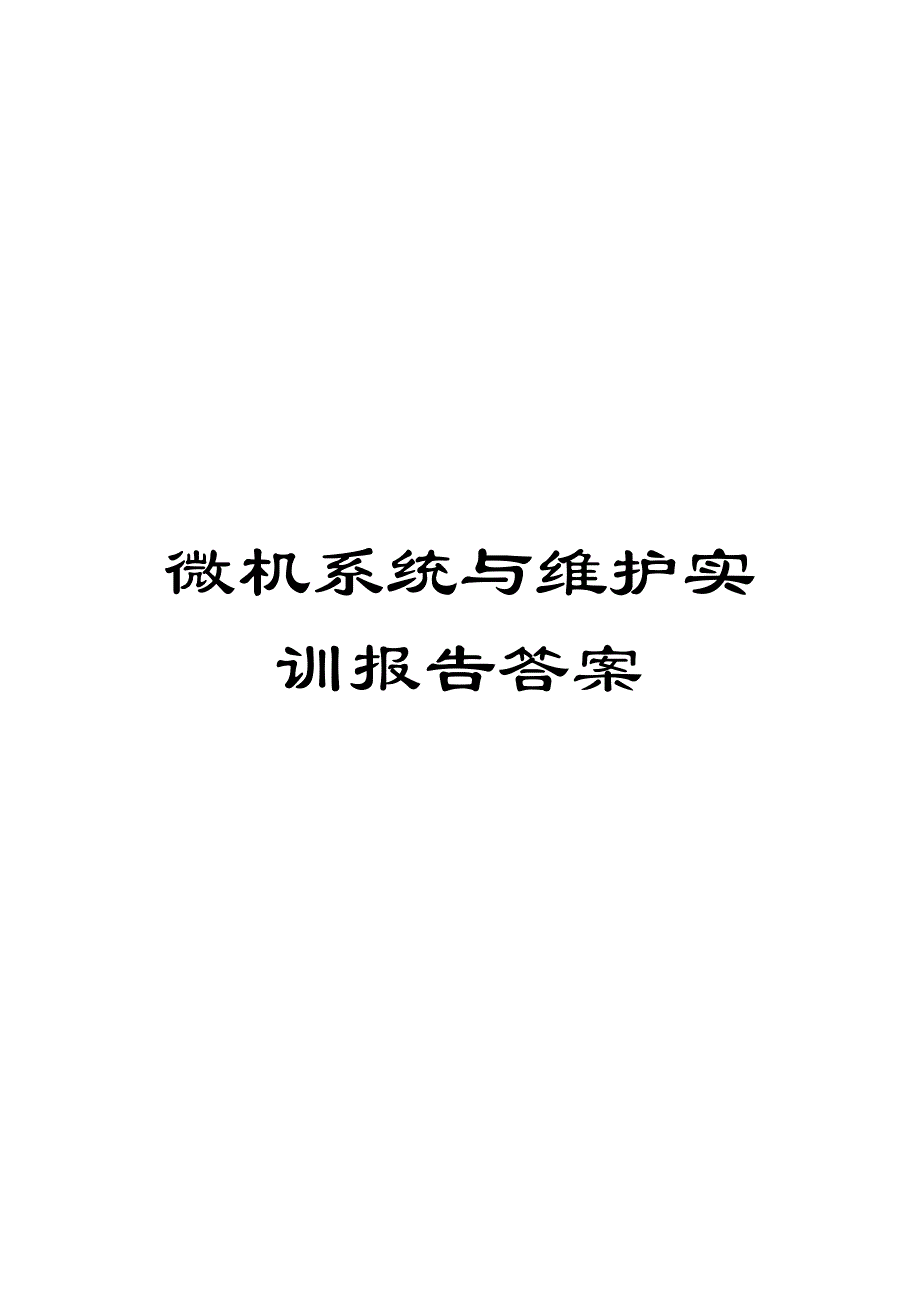 微机系统与维护实训报告答案